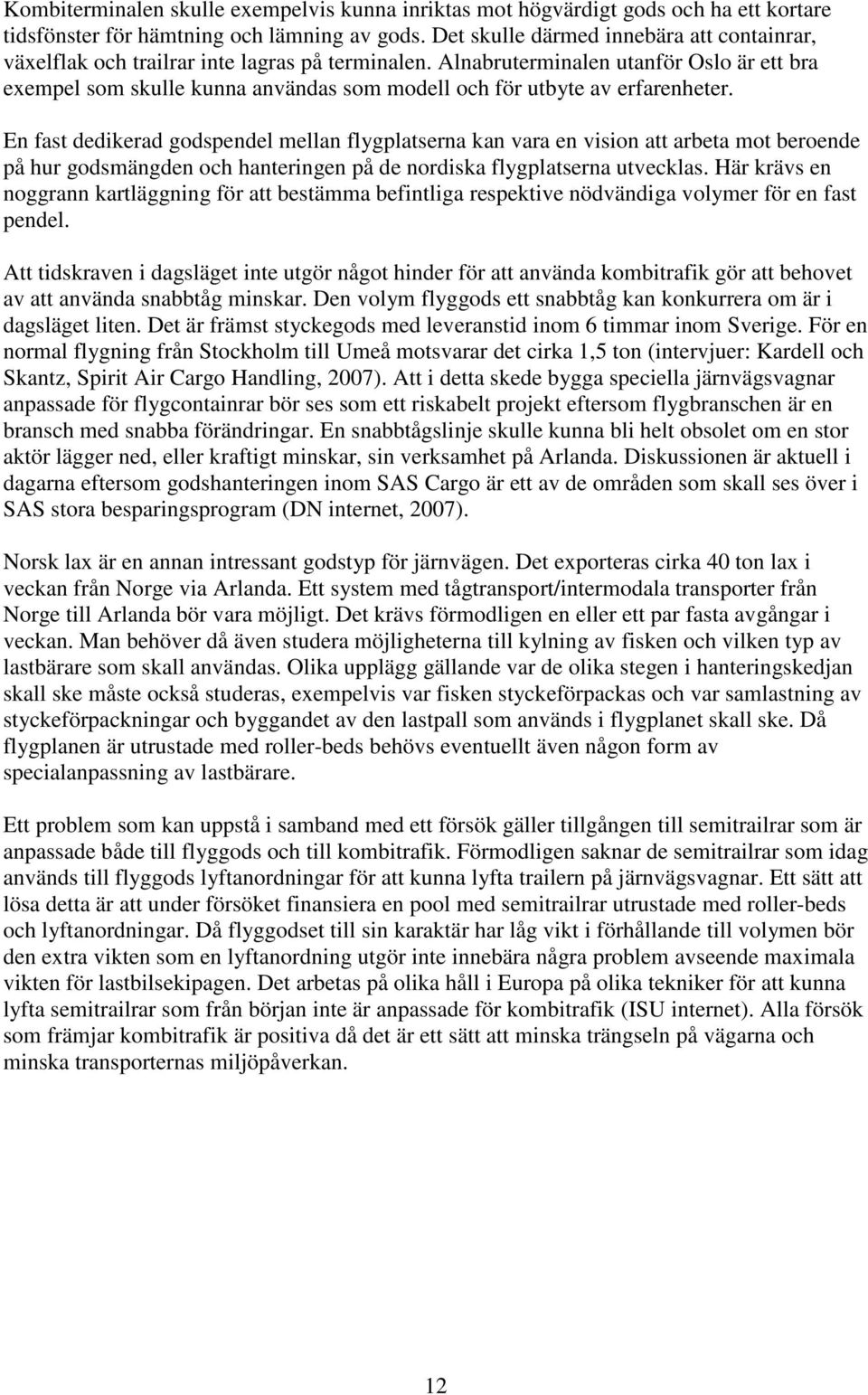 Kombiterminalen skulle exempelvis kunna inriktas mot högvärdigt gods och ha ett kortare tidsfönster för hämtning och lämning av gods. Det skulle därmed innebära att containrar, växelflak och trailrar inte lagras på terminalen. Alnabruterminalen utanför Oslo är ett bra exempel som skulle kunna användas som modell och för utbyte av erfarenheter.

En fast dedikerad godspendel mellan flygplatserna kan vara en vision att arbeta mot beroende på hur godsmängden och hanteringen på de nordiska flygplatserna utvecklas. Här krävs en noggrann kartläggning för att bestämma befintliga respektive nödvändiga volymer för en fast pendel.

Att tidskraven i dagsläget inte utgör något hinder för att använda kombitrafik gör att behovet av att använda snabbtåg minskar. Den volym flyggods ett snabbtåg kan konkurrera om är i dagsläget liten. Det är främst styckegods med leveranstid inom 6 timmar inom Sverige. För en normal flygning från Stockholm till Umeå motsvarar det cirka 1,5 ton (intervjuer: Kardell och Skantz, Spirit Air Cargo Handling, 2007). Att i detta skede bygga speciella järnvägsvagnar anpassade för flygcontainrar bör ses som ett riskabelt projekt eftersom flygbranschen är en bransch med snabba förändringar. En snabbtågslinje skulle kunna bli helt obsolet om en stor aktör lägger ned, eller kraftigt minskar, sin verksamhet på Arlanda. Diskussionen är aktuell i dagarna eftersom godshanteringen inom SAS Cargo är ett av de områden som skall ses över i SAS stora besparingsprogram (DN internet, 2007).

Norsk lax är en annan intressant godstyp för järnvägen. Det exporteras cirka 40 ton lax i veckan från Norge via Arlanda. Ett system med tågtransport/intermodala transporter från Norge till Arlanda bör vara möjligt. Det krävs förmodligen en eller ett par fasta avgångar i veckan. Man behöver då även studera möjligheterna till kylning av fisken och vilken typ av lastbärare som skall användas. Olika upplägg gällande var de olika stegen i hanteringskedjan skall ske måste också studeras, exempelvis var fisken styckeförpackas och var samlastning av styckeförpackningar och byggandet av den lastpall som används i flygplanet skall ske. Då flygplanen är utrustade med roller-beds behövs eventuellt även någon form av specialanpassning av lastbärare.

Ett problem som kan uppstå i samband med ett försök gäller tillgången till semitrailrar som är anpassade både till flyggods och till kombitrafik. Förmodligen saknar de semitrailrar som idag används till flyggods lyftanordningar för att kunna lyfta trailern på järnvägsvagnar. Ett sätt att lösa detta är att under försöket finansiera en pool med semitrailrar utrustade med roller-beds och lyftanordningar. Då flyggodset till sin karaktär har låg vikt i förhållande till volymen bör den extra vikten som en lyftanordning utgör inte innebära några problem avseende maximala vikten för lastbilsekipagen. Det arbetas på olika håll i Europa på olika tekniker för att kunna lyfta semitrailrar som från början inte är anpassade för kombitrafik (ISU internet). Alla försök som främjar kombitrafik är positiva då det är ett sätt att minska trängseln på vägarna och minska transporternas miljöpåverkan.

12